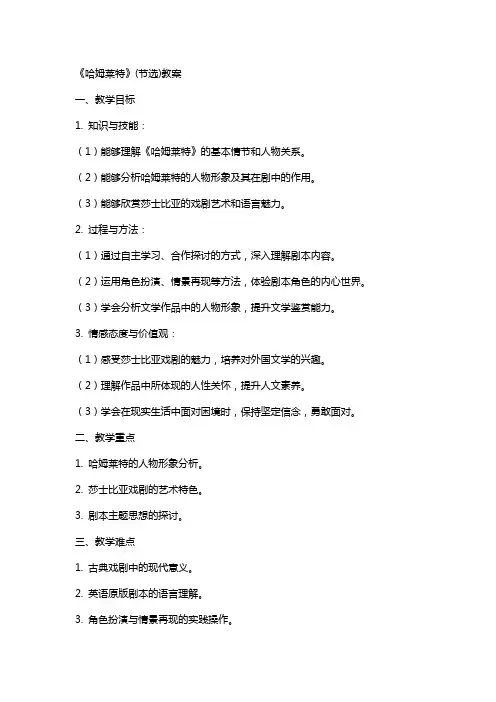 《哈姆莱特》(节选)教案

一、教学目标

1. 知识与技能：

（1）能够理解《哈姆莱特》的基本情节和人物关系。

（2）能够分析哈姆莱特的人物形象及其在剧中的作用。

（3）能够欣赏莎士比亚的戏剧艺术和语言魅力。

2. 过程与方法：

（1）通过自主学习、合作探讨的方式，深入理解剧本内容。

（2）运用角色扮演、情景再现等方法，体验剧本角色的内心世界。

（3）学会分析文学作品中的人物形象，提升文学鉴赏能力。

3. 情感态度与价值观：

（1）感受莎士比亚戏剧的魅力，培养对外国文学的兴趣。

（2）理解作品中所体现的人性关怀，提升人文素养。

（3）学会在现实生活中面对困境时，保持坚定信念，勇敢面对。

二、教学重点

1. 哈姆莱特的人物形象分析。

2. 莎士比亚戏剧的艺术特色。

3. 剧本主题思想的探讨。

三、教学难点

1. 古典戏剧中的现代意义。

2. 英语原版剧本的语言理解。

3. 角色扮演与情景再现的实践操作。